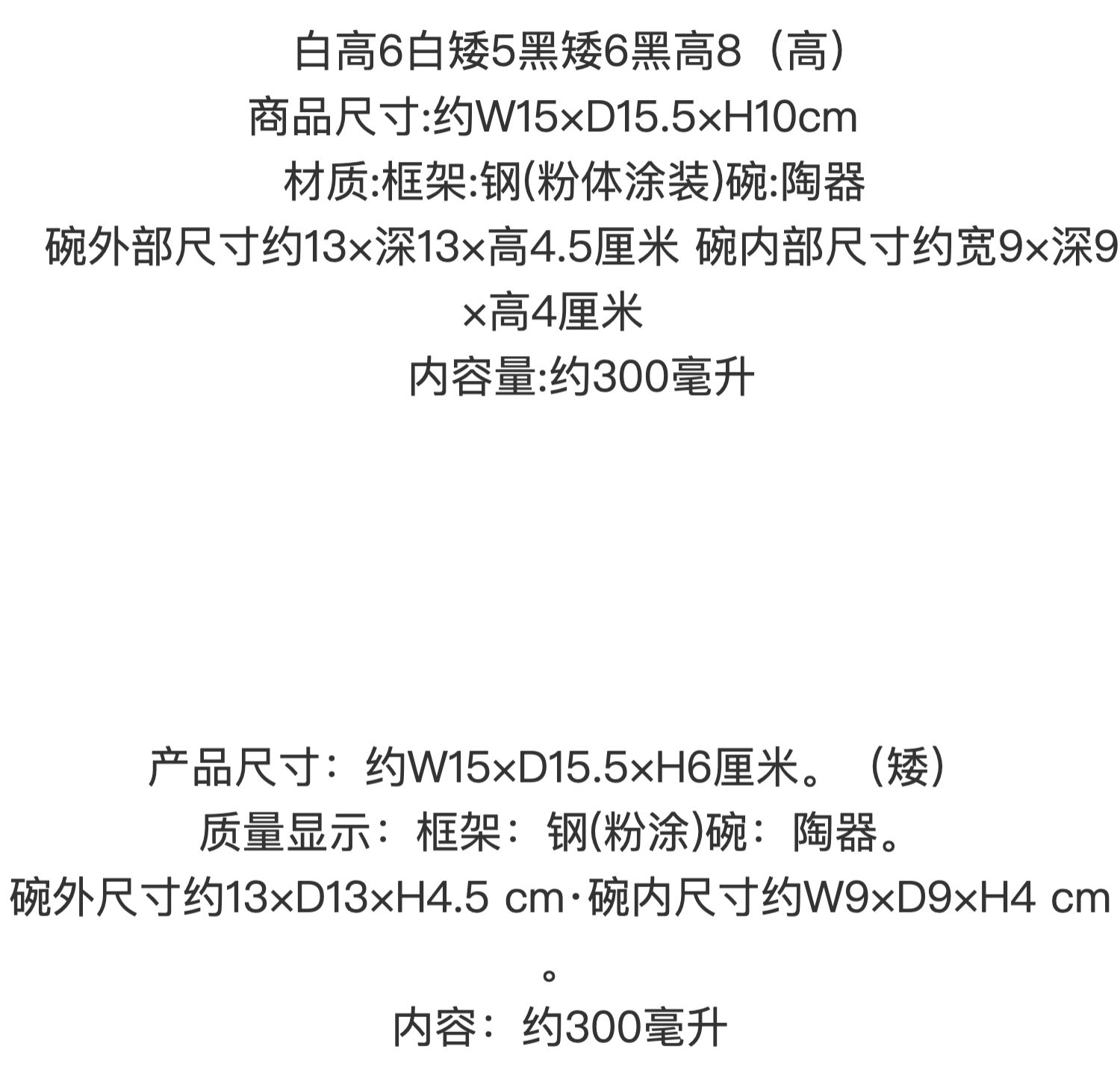 白高6白矮5黑矮6黑高8（高）
商品尺寸:约W15×D15.5×H10cm
材质:框架:钢(粉体涂装)碗:陶器
碗外部尺寸约13×深13×高4.5厘米 碗内部尺寸约宽9×深9×高4厘米
内容量:约300毫升

产品尺寸：约W15×D15.5×H6厘米。（矮）
质量显示：框架：钢(粉涂)碗：陶器。
碗外尺寸约13×D13×H4.5 cm·碗内尺寸约W9×D9×H4 cm。
内容：约300毫升